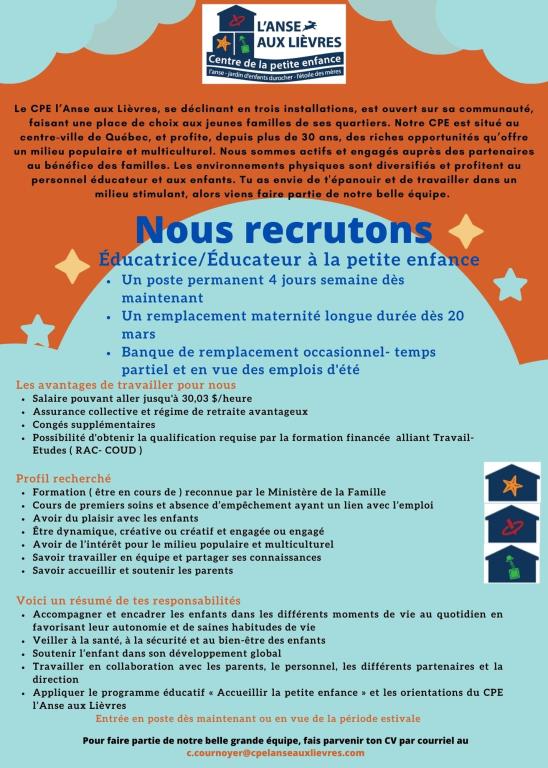 L'ANSE AUX LIÈVRES
Centre de la petite enfance
l'anse - jardin d'enfants durocher - l'étoile des mères

Le CPE l'Anse aux Lièvres, se déclinant en trois installations, est ouvert sur sa communauté, faisant une place de choix aux jeunes familles de ses quartiers. Notre CPE est situé au centre-ville de Québec, et profite, depuis plus de 30 ans, des riches opportunités qu'offre un milieu populaire et multiculturel. Nous sommes actifs et engagés auprès des partenaires au bénéfice des familles. Les environnements physiques sont diversifiés et profitent au personnel éducateur et aux enfants. Tu as envie de t'épanouir et de travailler dans un milieu stimulant, alors viens faire partie de notre belle équipe.

Nous recrutons
Éducatrice/Éducateur à la petite enfance
• Un poste permanent 4 jours semaine dès maintenant
• Un remplacement maternité longue durée dès 20 mars
• Banque de remplacement occasionnel- temps partiel et en vue des emplois d'été

Les avantages de travailler pour nous
• Salaire pouvant aller jusqu'à 30,03 $/heure
• Assurance collective et régime de retraite avantageux
• Congés supplémentaires
• Possibilité d'obtenir la qualification requise par la formation financée alliant Travail-Etudes ( RAC- COUD )

Profil recherché
• Formation ( être en cours de ) reconnue par le Ministère de la Famille
• Cours de premiers soins et absence d'empêchement ayant un lien avec l'emploi
• Avoir du plaisir avec les enfants
• Être dynamique, créative ou créatif et engagée ou engagé
• Avoir de l'intérêt pour le milieu populaire et multiculturel
• Savoir travailler en équipe et partager ses connaissances
• Savoir accueillir et soutenir les parents

Voici un résumé de tes responsabilités
• Accompagner et encadrer les enfants dans les différents moments de vie au quotidien en favorisant leur autonomie et de saines habitudes de vie
• Veiller à la santé, à la sécurité et au bien-être des enfants
• Soutenir l'enfant dans son développement global
• Travailler en collaboration avec les parents, le personnel, les différents partenaires et la direction
• Appliquer le programme éducatif « Accueillir la petite enfance » et les orientations du CPE l'Anse aux Lièvres

Entrée en poste dès maintenant ou en vue de la période estivale

Pour faire partie de notre belle grande équipe, fais parvenir ton CV par courriel au
c.cournoyer@cpelanseauxlievres.com